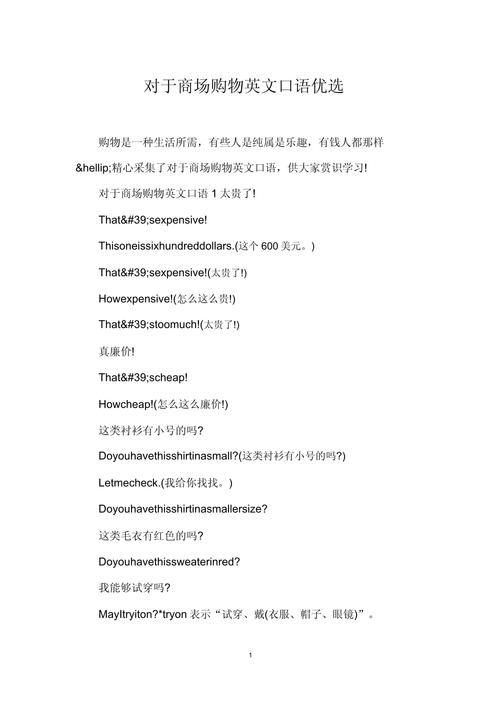 对于商场购物英文口语优选

购物是一种生活所需，有些人是纯属是乐趣，有钱人都那样&hellip;精心采集了对于商场购物英文口语，供大家赏识学习!

对于商场购物英文口语 1 太贵了!

That&#39;sexpensive!

Thisoneissixhundreddollars.(这个 600 美元。)

That&#39;sexpensive!(太贵了!)

Howexpensive!(怎么这么贵!)

That&#39;stoomuch!(太贵了!)

真廉价!

That&#39;scheap!

Howcheap!(怎么这么廉价!)

这类衬衫有小号的吗?

Doyouhavethisshirtinasmall?(这类衬衫有小号的吗?)

Letmecheck.(我给你找找。)

Doyouhavethisshirtinasmallersize?

这类毛衣有红色的吗?

Doyouhavethissweaterinred?

我能够试穿吗?

MayItryiton?*tryon 表示“试穿、戴(衣服、帽子、眼镜)”。

1